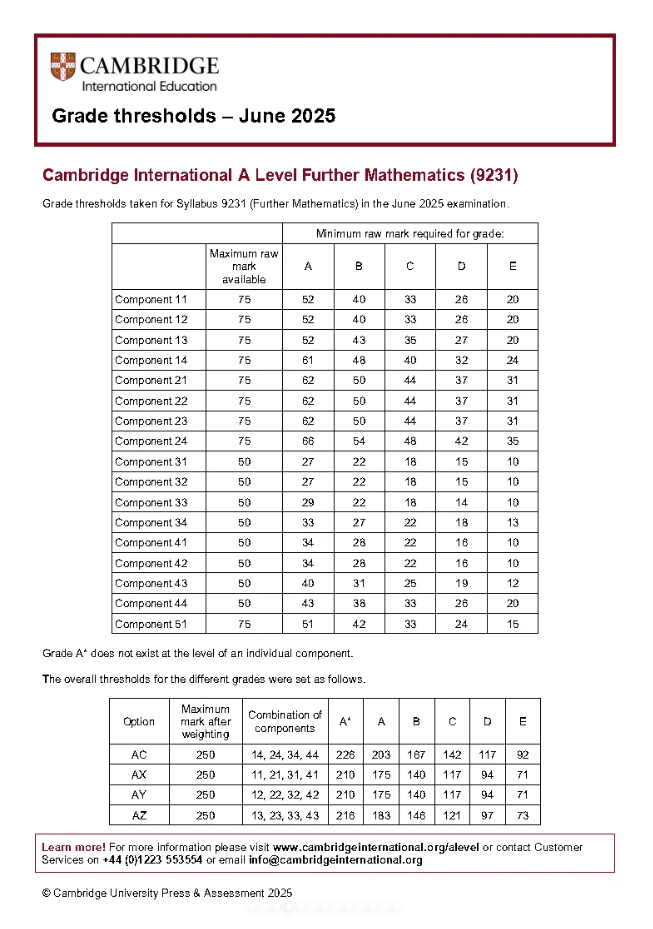 CAMBRIDGE
International Education

Grade thresholds – June 2025

Cambridge International A Level Further Mathematics (9231)

Grade thresholds taken for Syllabus 9231 (Further Mathematics) in the June 2025 examination.

| | | Minimum raw mark required for grade: | | | | |
|---|---|---|---|---|---|---|
| | Maximum raw mark available | A | B | C | D | E |
| Component 11 | 75 | 52 | 40 | 33 | 26 | 20 |
| Component 12 | 75 | 52 | 40 | 33 | 26 | 20 |
| Component 13 | 75 | 52 | 43 | 35 | 27 | 20 |
| Component 14 | 75 | 61 | 48 | 40 | 32 | 24 |
| Component 21 | 75 | 62 | 50 | 44 | 37 | 31 |
| Component 22 | 75 | 62 | 50 | 44 | 37 | 31 |
| Component 23 | 75 | 62 | 50 | 44 | 37 | 31 |
| Component 24 | 75 | 66 | 54 | 48 | 42 | 35 |
| Component 31 | 50 | 27 | 22 | 18 | 15 | 10 |
| Component 32 | 50 | 27 | 22 | 18 | 15 | 10 |
| Component 33 | 50 | 29 | 22 | 18 | 14 | 10 |
| Component 34 | 50 | 33 | 27 | 22 | 18 | 13 |
| Component 41 | 50 | 34 | 28 | 22 | 16 | 10 |
| Component 42 | 50 | 34 | 28 | 22 | 16 | 10 |
| Component 43 | 50 | 40 | 31 | 25 | 19 | 12 |
| Component 44 | 50 | 43 | 38 | 33 | 26 | 20 |
| Component 51 | 75 | 51 | 42 | 33 | 24 | 15 |

Grade A* does not exist at the level of an individual component.

The overall thresholds for the different grades were set as follows.

| Option | Maximum mark after weighting | Combination of components | A* | A | B | C | D | E |
|---|---|---|---|---|---|---|---|---|
| AC | 250 | 14, 24, 34, 44 | 226 | 203 | 167 | 142 | 117 | 92 |
| AX | 250 | 11, 21, 31, 41 | 210 | 175 | 140 | 117 | 94 | 71 |
| AY | 250 | 12, 22, 32, 42 | 210 | 175 | 140 | 117 | 94 | 71 |
| AZ | 250 | 13, 23, 33, 43 | 216 | 183 | 146 | 121 | 97 | 73 |

Learn more! For more information please visit www.cambridgeinternational.org/alevel or contact Customer Services on +44 (0)1223 553554 or email info@cambridgeinternational.org

© Cambridge University Press & Assessment 2025